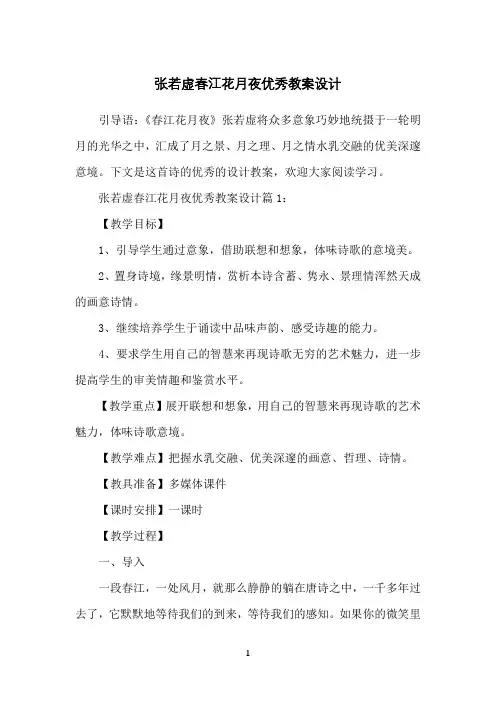 张若虚春江花月夜优秀教案设计

引导语：《春江花月夜》张若虚将众多意象巧妙地统摄于一轮明月的光华之中，汇成了月之景、月之理、月之情水乳交融的优美深邃意境。下文是这首诗的优秀的设计教案，欢迎大家阅读学习。

张若虚春江花月夜优秀教案设计篇1：

【教学目标】

1、引导学生通过意象，借助联想和想象，体味诗歌的意境美。

2、置身诗境，缘景明情，赏析本诗含蓄、隽永、景理情浑然天成的画意诗情。

3、继续培养学生于诵读中品味声韵、感受诗趣的能力。

4、要求学生用自己的智慧来再现诗歌无穷的艺术魅力，进一步提高学生的审美情趣和鉴赏水平。

【教学重点】展开联想和想象，用自己的智慧来再现诗歌的艺术魅力，体味诗歌意境。

【教学难点】把握水乳交融、优美深邃的画意、哲理、诗情。

【教具准备】多媒体课件

【课时安排】一课时

【教学过程】

一、导入

一段春江，一处风月，就那么静静的躺在唐诗之中，一千多年过去了，它默默地等待我们的到来，等待我们的感知。如果你的微笑里

1